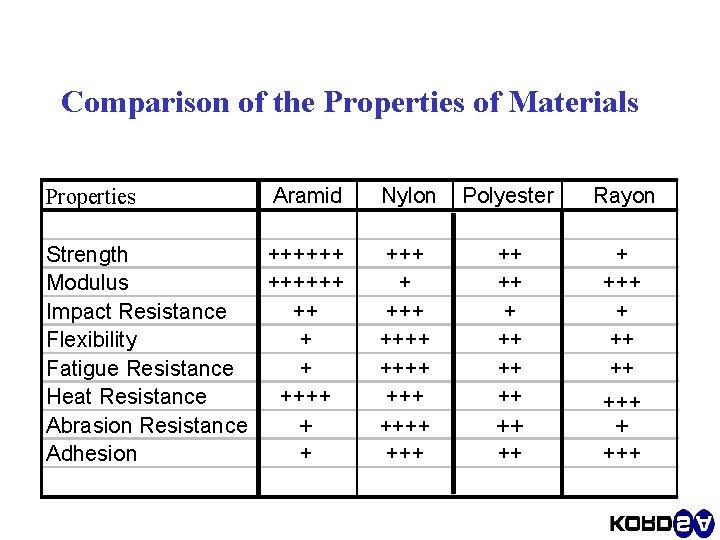 Comparison of the Properties of Materials

| Properties | Aramid | Nylon | Polyester | Rayon |
|---|---|---|---|---|
| | | | | |
| Strength | ++++++ | +++ | ++ | + |
| Modulus | ++++++ | + | ++ | +++ |
| Impact Resistance | ++ | +++ | + | + |
| Flexibility | + | ++++ | ++ | ++ |
| Fatigue Resistance | + | ++++ | ++ | ++ |
| Heat Resistance | ++++ | +++ | ++ | +++ |
| Abrasion Resistance | + | ++++ | ++ | + |
| Adhesion | + | +++ | ++ | +++ |
| | | | | |

KORDSA